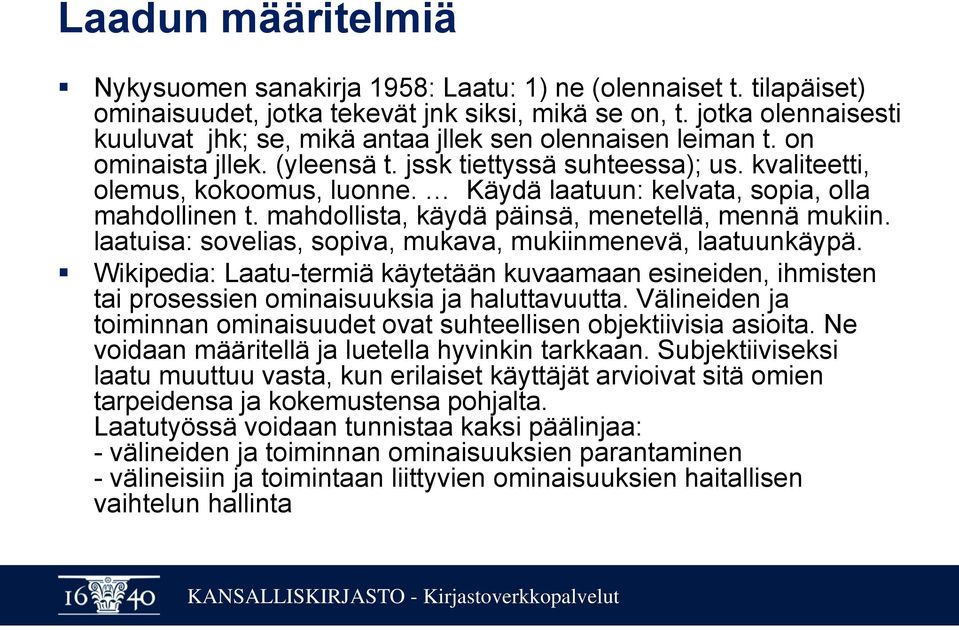 Laadun määritelmiä

▪ Nykysuomen sanakirja 1958: Laatu: 1) ne (olennaiset t. tilapäiset) ominaisuudet, jotka tekevät jnk siksi, mikä se on, t. jotka olennaisesti kuuluvat jhk; se, mikä antaa jllek sen olennaisen leiman t. on ominaista jllek. (yleensä t. jssk tiettyssä suhteessa); us. kvaliteetti, olemus, kokoomus, luonne. … Käydä laatuun: kelvata, sopia, olla mahdollinen t. mahdollista, käydä päinsä, menetellä, mennä mukiin. laatuisa: sovelias, sopiva, mukava, mukiinmenevä, laatuunkäypä.

▪ Wikipedia: Laatu-termiä käytetään kuvaamaan esineiden, ihmisten tai prosessien ominaisuuksia ja haluttavuutta. Välineiden ja toiminnan ominaisuudet ovat suhteellisen objektiivisia asioita. Ne voidaan määritellä ja luetella hyvinkin tarkkaan. Subjektiiviseksi laatu muuttuu vasta, kun erilaiset käyttäjät arvioivat sitä omien tarpeidensa ja kokemustensa pohjalta.
Laatutyössä voidaan tunnistaa kaksi päälinjaa:
- välineiden ja toiminnan ominaisuuksien parantaminen
- välineisiin ja toimintaan liittyvien ominaisuuksien haitallisen vaihtelun hallinta

16 40 KANSALLISKIRJASTO - Kirjastoverkkopalvelut